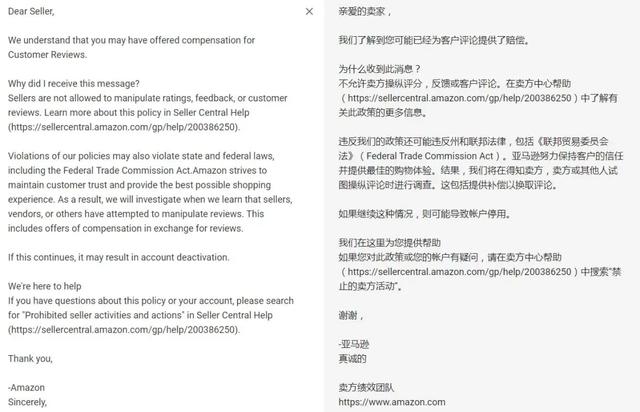 Dear Seller,

We understand that you may have offered compensation for Customer Reviews.

Why did I receive this message?
Sellers are not allowed to manipulate ratings, feedback, or customer reviews. Learn more about this policy in Seller Central Help (https://sellercentral.amazon.com/gp/help/200386250).

Violations of our policies may also violate state and federal laws, including the Federal Trade Commission Act.Amazon strives to maintain customer trust and provide the best possible shopping experience. As a result, we will investigate when we learn that sellers, vendors, or others have attempted to manipulate reviews. This includes offers of compensation in exchange for reviews.

If this continues, it may result in account deactivation.

We're here to help
If you have questions about this policy or your account, please search for "Prohibited seller activities and actions" in Seller Central Help (https://sellercentral.amazon.com/gp/help/200386250).

Thank you,

-Amazon
Sincerely,

亲爱的卖家，

我们了解到您可能已经为客户评论提供了赔偿。

为什么收到此消息？
不允许卖方操纵评分，反馈或客户评论。在卖方中心帮助（https://sellercentral.amazon.com/gp/help/200386250）中了解有关此政策的更多信息。

违反我们的政策还可能违反州和联邦法律，包括《联邦贸易委员会法》（Federal Trade Commission Act）。亚马逊努力保持客户的信任并提供最佳的购物体验。结果，我们将在得知卖方，卖方或其他人试图操纵评论时进行调查。这包括提供补偿以换取评论。

如果继续这种情况，则可能导致帐户停用。

我们在这里为您提供帮助
如果您对此政策或您的帐户有疑问，请在卖方中心帮助（https://sellercentral.amazon.com/gp/help/200386250）中搜索"禁止的卖方活动"。

谢谢，

-亚马逊
真诚的

卖方绩效团队
https://www.amazon.com